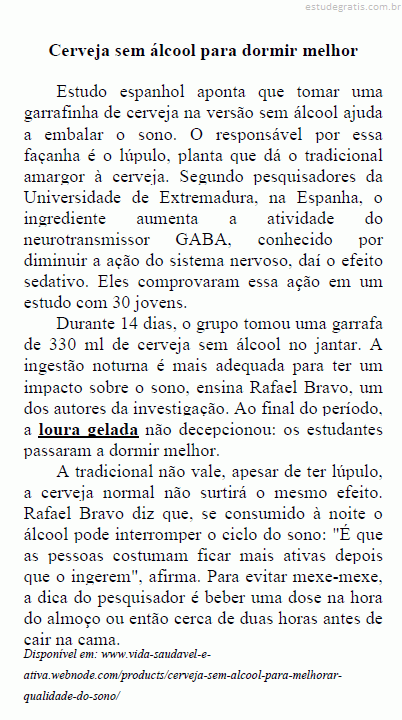 estudegratis.com.br

Cerveja sem álcool para dormir melhor

Estudo espanhol aponta que tomar uma garrafinha de cerveja na versão sem álcool ajuda a embalar o sono. O responsável por essa façanha é o lúpulo, planta que dá o tradicional amargor à cerveja. Segundo pesquisadores da Universidade de Extremadura, na Espanha, o ingrediente aumenta a atividade do neurotransmissor GABA, conhecido por diminuir a ação do sistema nervoso, daí o efeito sedativo. Eles comprovaram essa ação em um estudo com 30 jovens.

Durante 14 dias, o grupo tomou uma garrafa de 330 ml de cerveja sem álcool no jantar. A ingestão noturna é mais adequada para ter um impacto sobre o sono, ensina Rafael Bravo, um dos autores da investigação. Ao final do período, a loura gelada não decepcionou: os estudantes passaram a dormir melhor.

A tradicional não vale, apesar de ter lúpulo, a cerveja normal não surtirá o mesmo efeito. Rafael Bravo diz que, se consumido à noite o álcool pode interromper o ciclo do sono: "É que as pessoas costumam ficar mais ativas depois que o ingerem", afirma. Para evitar mexe-mexe, a dica do pesquisador é beber uma dose na hora do almoço ou então cerca de duas horas antes de cair na cama.

Disponível em: www.vida-saudavel-e-ativa.webnode.com/products/cerveja-sem-alcool-para-melhorar-qualidade-do-sono/